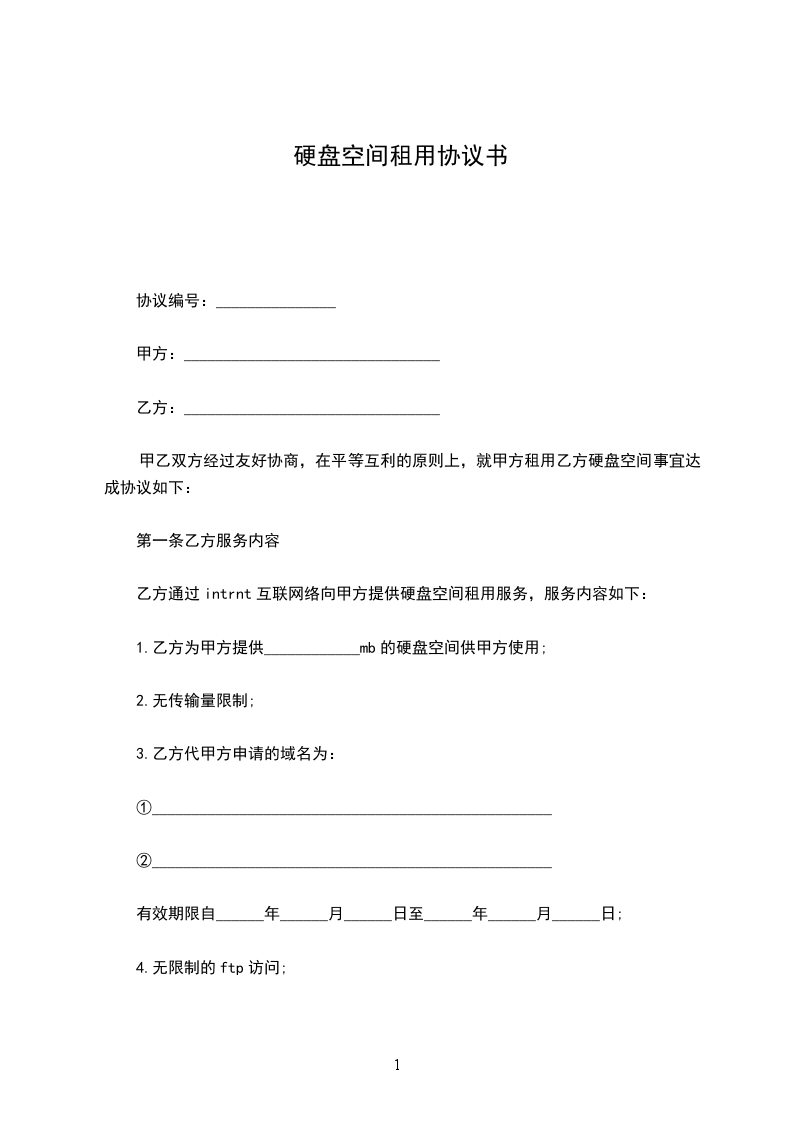 硬盘空间租用协议书

协议编号：_______________

甲方：________________________________

乙方：________________________________

甲乙双方经过友好协商，在平等互利的原则上，就甲方租用乙方硬盘空间事宜达成协议如下：

第一条乙方服务内容

乙方通过 intrnt 互联网络向甲方提供硬盘空间租用服务，服务内容如下：

1.乙方为甲方提供____________mb 的硬盘空间供甲方使用；

2.无传输量限制；

3.乙方代甲方申请的域名为：

①__________________________________________________

②__________________________________________________

有效期限自______年______月______日至______年______月______日；

4.无限制的 ftp 访问；

1